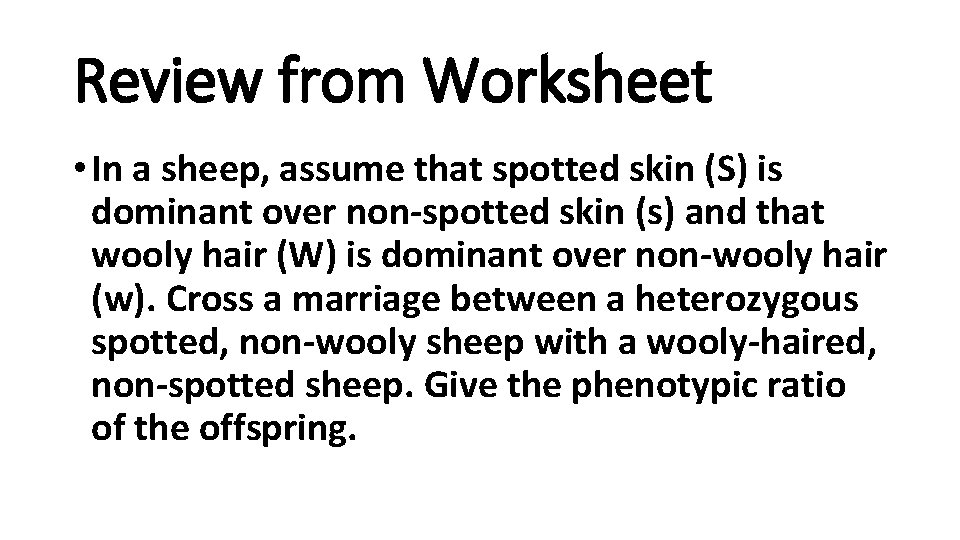 Review from Worksheet

• In a sheep, assume that spotted skin (S) is dominant over non-spotted skin (s) and that wooly hair (W) is dominant over non-wooly hair (w). Cross a marriage between a heterozygous spotted, non-wooly sheep with a wooly-haired, non-spotted sheep. Give the phenotypic ratio of the offspring.